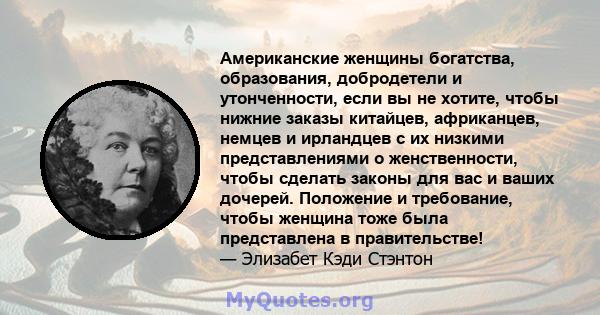 Американские женщины богатства, образования, добродетели и утонченности, если вы не хотите, чтобы нижние заказы китайцев, африканцев, немцев и ирландцев с их низкими представлениями о женственности, чтобы сделать законы для вас и ваших дочерей. Положение и требование, чтобы женщина тоже была представлена в правительстве!
— Элизабет Кэди Стэнтон

MyQuotes.org